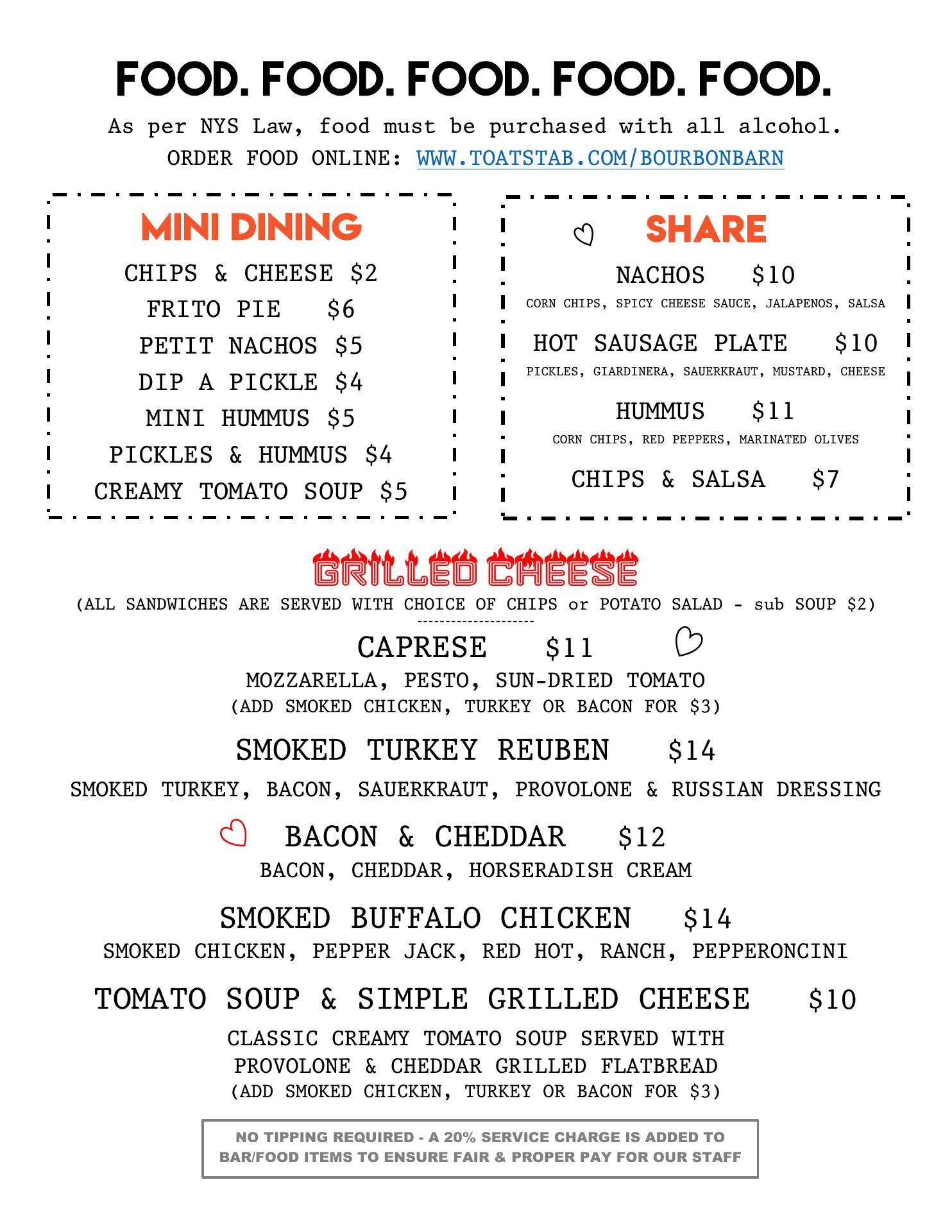 FOOD. FOOD. FOOD. FOOD. FOOD.

As per NYS Law, food must be purchased with all alcohol.
ORDER FOOD ONLINE: WWW.TOATSTAB.COM/BOURBONBARN

MINI DINING

CHIPS & CHEESE $2
FRITO PIE $6
PETIT NACHOS $5
DIP A PICKLE $4
MINI HUMMUS $5
PICKLES & HUMMUS $4
CREAMY TOMATO SOUP $5

SHARE

NACHOS $10
CORN CHIPS, SPICY CHEESE SAUCE, JALAPENOS, SALSA

HOT SAUSAGE PLATE $10
PICKLES, GIARDINERA, SAUERKRAUT, MUSTARD, CHEESE

HUMMUS $11
CORN CHIPS, RED PEPPERS, MARINATED OLIVES

CHIPS & SALSA $7

GRILLED CHEESE
(ALL SANDWICHES ARE SERVED WITH CHOICE OF CHIPS or POTATO SALAD - sub SOUP $2)
---------------------

CAPRESE $11
MOZZARELLA, PESTO, SUN-DRIED TOMATO
(ADD SMOKED CHICKEN, TURKEY OR BACON FOR $3)

SMOKED TURKEY REUBEN $14
SMOKED TURKEY, BACON, SAUERKRAUT, PROVOLONE & RUSSIAN DRESSING

BACON & CHEDDAR $12
BACON, CHEDDAR, HORSERADISH CREAM

SMOKED BUFFALO CHICKEN $14
SMOKED CHICKEN, PEPPER JACK, RED HOT, RANCH, PEPPERONCINI

TOMATO SOUP & SIMPLE GRILLED CHEESE $10
CLASSIC CREAMY TOMATO SOUP SERVED WITH PROVOLONE & CHEDDAR GRILLED FLATBREAD
(ADD SMOKED CHICKEN, TURKEY OR BACON FOR $3)

NO TIPPING REQUIRED - A 20% SERVICE CHARGE IS ADDED TO BAR/FOOD ITEMS TO ENSURE FAIR & PROPER PAY FOR OUR STAFF